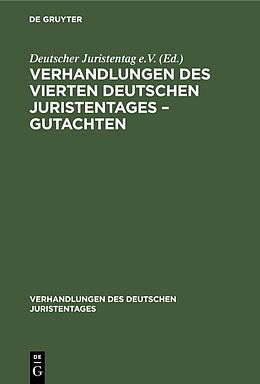 DE GRUYTER

Deutscher Juristentag e.V. (Ed.)

VERHANDLUNGEN DES VIERTEN DEUTSCHEN JURISTENTAGES – GUTACHTEN

VERHANDLUNGEN DES DEUTSCHEN JURISTENTAGES

DE G